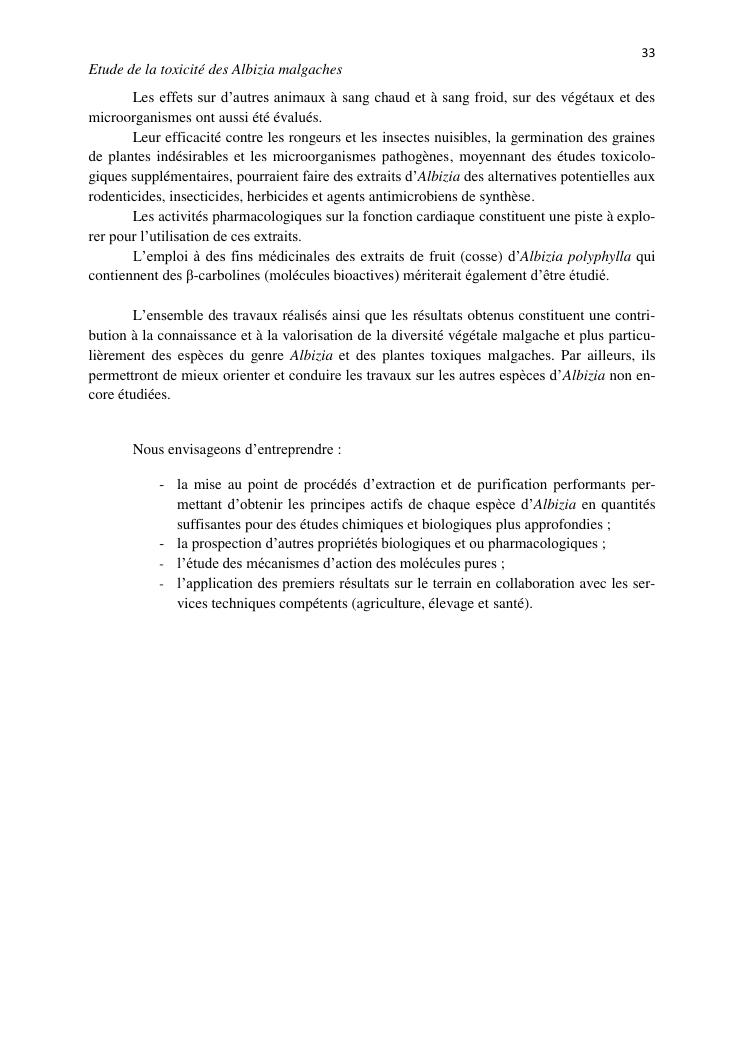 33

Etude de la toxicité des Albizia malgaches

Les effets sur d'autres animaux à sang chaud et à sang froid, sur des végétaux et des microorganismes ont aussi été évalués.

Leur efficacité contre les rongeurs et les insectes nuisibles, la germination des graines de plantes indésirables et les microorganismes pathogènes, moyennant des études toxicologiques supplémentaires, pourraient faire des extraits d'Albizia des alternatives potentielles aux rodenticides, insecticides, herbicides et agents antimicrobiens de synthèse.

Les activités pharmacologiques sur la fonction cardiaque constituent une piste à explorer pour l'utilisation de ces extraits.

L'emploi à des fins médicinales des extraits de fruit (cosse) d'Albizia polyphylla qui contiennent des β-carbolines (molécules bioactives) mériterait également d'être étudié.

L'ensemble des travaux réalisés ainsi que les résultats obtenus constituent une contribution à la connaissance et à la valorisation de la diversité végétale malgache et plus particulièrement des espèces du genre Albizia et des plantes toxiques malgaches. Par ailleurs, ils permettront de mieux orienter et conduire les travaux sur les autres espèces d'Albizia non encore étudiées.

Nous envisageons d'entreprendre :

- la mise au point de procédés d'extraction et de purification performants permettant d'obtenir les principes actifs de chaque espèce d'Albizia en quantités suffisantes pour des études chimiques et biologiques plus approfondies ;
- la prospection d'autres propriétés biologiques et ou pharmacologiques ;
- l'étude des mécanismes d'action des molécules pures ;
- l'application des premiers résultats sur le terrain en collaboration avec les services techniques compétents (agriculture, élevage et santé).